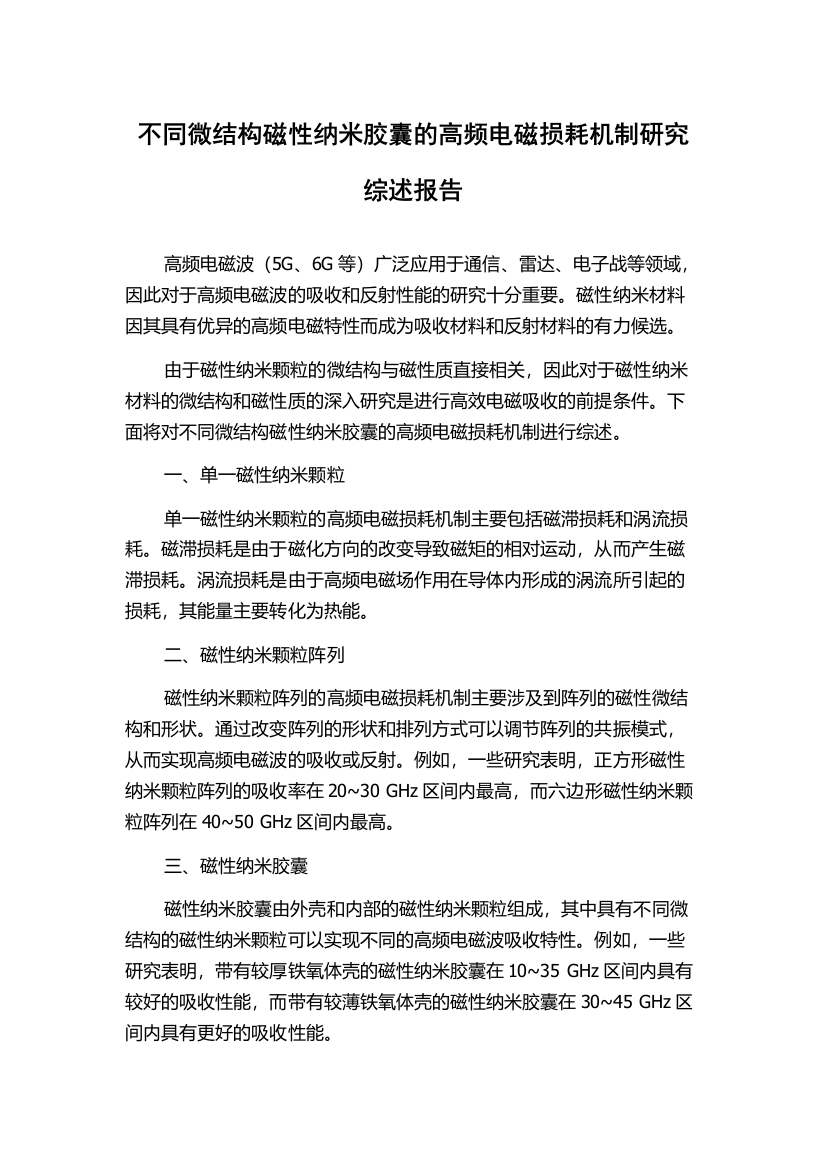 不同微结构磁性纳米胶囊的高频电磁损耗机制研究综述报告

高频电磁波（5G、6G 等）广泛应用于通信、雷达、电子战等领域，因此对于高频电磁波的吸收和反射性能的研究十分重要。磁性纳米材料因其具有优异的高频电磁特性而成为吸收材料和反射材料的有力候选。

由于磁性纳米颗粒的微结构与磁性质直接相关，因此对于磁性纳米材料的微结构和磁性质的深入研究是进行高效电磁吸收的前提条件。下面将对不同微结构磁性纳米胶囊的高频电磁损耗机制进行综述。

一、单一磁性纳米颗粒

单一磁性纳米颗粒的高频电磁损耗机制主要包括磁滞损耗和涡流损耗。磁滞损耗是由于磁化方向的改变导致磁矩的相对运动，从而产生磁滞损耗。涡流损耗是由于高频电磁场作用在导体内形成的涡流所引起的损耗，其能量主要转化为热能。

二、磁性纳米颗粒阵列

磁性纳米颗粒阵列的高频电磁损耗机制主要涉及到阵列的磁性微结构和形状。通过改变阵列的形状和排列方式可以调节阵列的共振模式，从而实现高频电磁波的吸收或反射。例如，一些研究表明，正方形磁性纳米颗粒阵列的吸收率在 20~30 GHz 区间内最高，而六边形磁性纳米颗粒阵列在 40~50 GHz 区间内最高。

三、磁性纳米胶囊

磁性纳米胶囊由外壳和内部的磁性纳米颗粒组成，其中具有不同微结构的磁性纳米颗粒可以实现不同的高频电磁波吸收特性。例如，一些研究表明，带有较厚铁氧体壳的磁性纳米胶囊在 10~35 GHz 区间内具有较好的吸收性能，而带有较薄铁氧体壳的磁性纳米胶囊在 30~45 GHz 区间内具有更好的吸收性能。